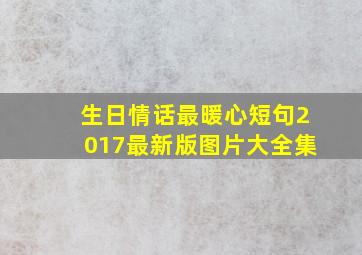 生日情话最暖心短句2017最新版图片大全集